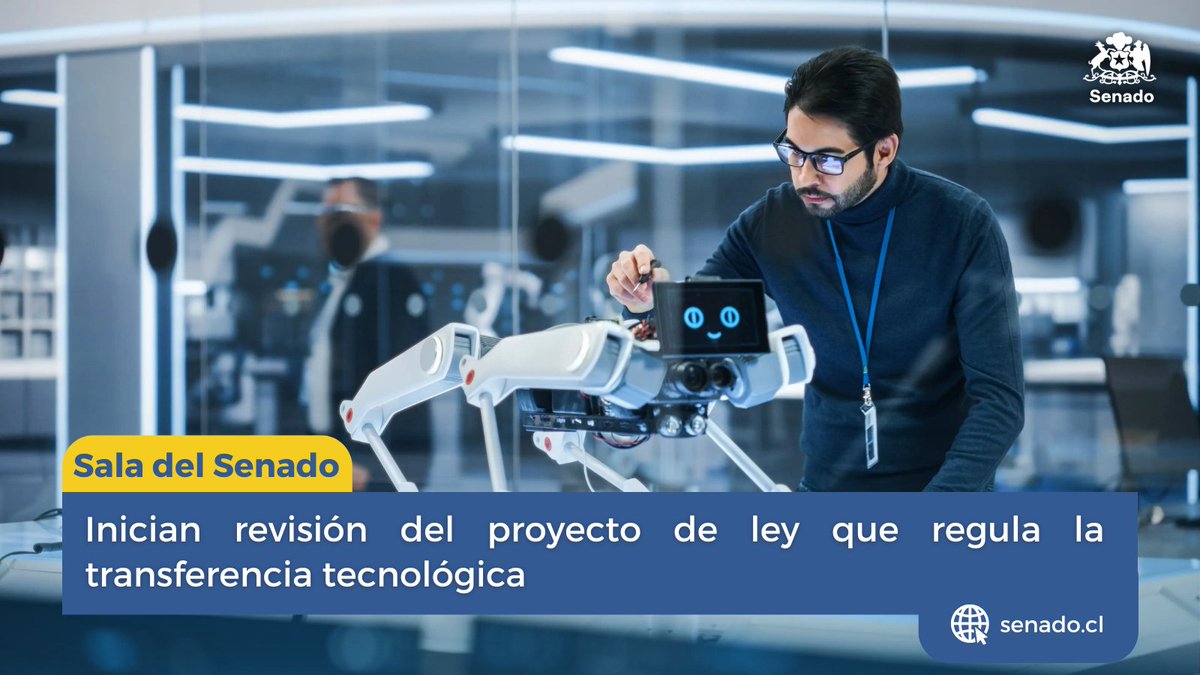 Senado

Sala del Senado

Inician revisión del proyecto de ley que regula la transferencia tecnológica

senado.cl